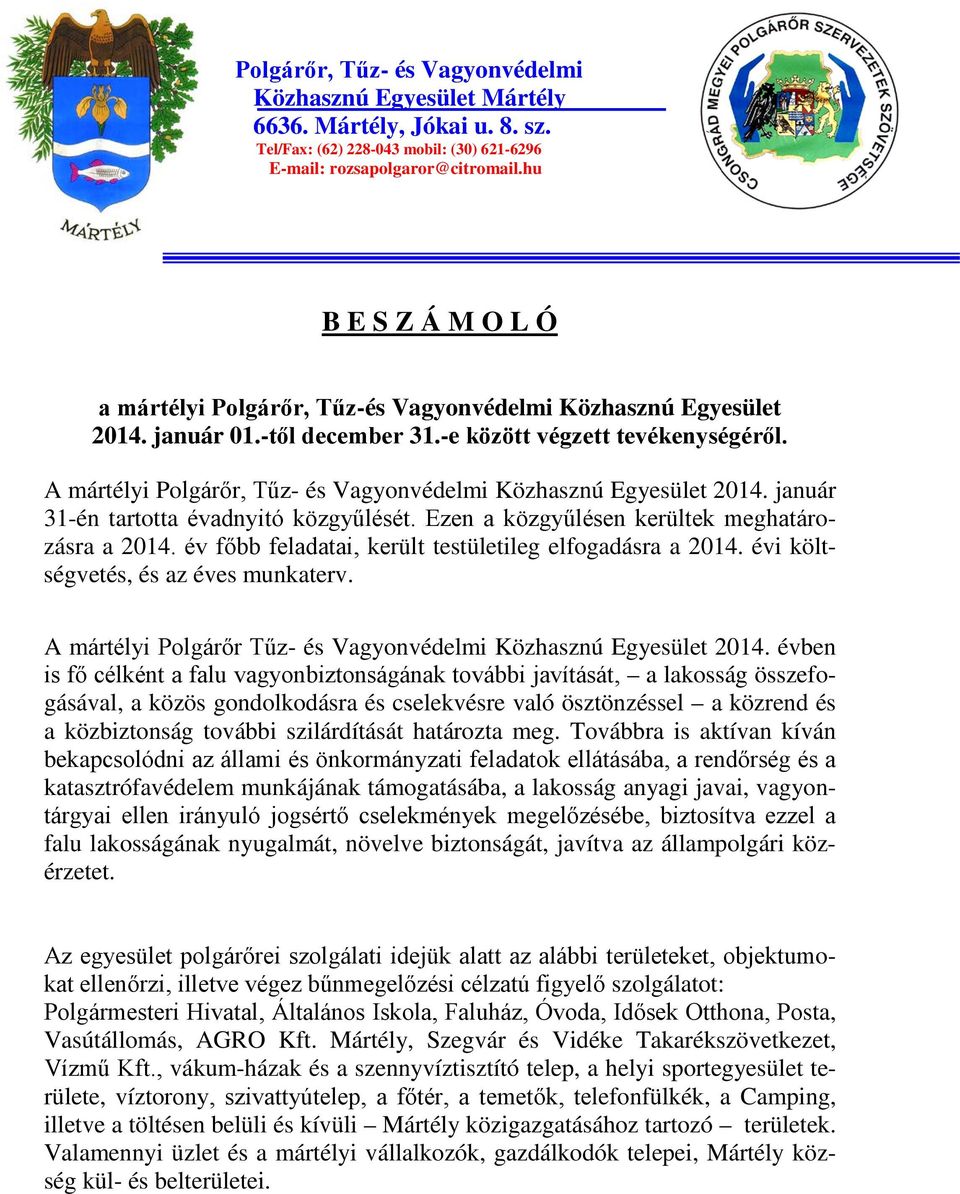 MÁRTÉLY

Polgárőr, Tűz- és Vagyonvédelmi Közhasznú Egyesület Mártély
6636. Mártély, Jókai u. 8. sz.
Tel/Fax: (62) 228-043 mobil: (30) 621-6296
E-mail: rozsapolgaror@citromail.hu

CSONGRÁD MEGYEI POLGÁRŐR SZERVEZETEK SZÖVETSÉGE

B E S Z Á M O L Ó

a mártélyi Polgárőr, Tűz-és Vagyonvédelmi Közhasznú Egyesület 2014. január 01.-től december 31.-e között végzett tevékenységéről.

A mártélyi Polgárőr, Tűz- és Vagyonvédelmi Közhasznú Egyesület 2014. január 31-én tartotta évadnyitó közgyűlését. Ezen a közgyűlésen kerültek meghatározásra a 2014. év főbb feladatai, került testületileg elfogadásra a 2014. évi költségvetés, és az éves munkaterv.

A mártélyi Polgárőr Tűz- és Vagyonvédelmi Közhasznú Egyesület 2014. évben is fő célként a falu vagyonbiztonságának további javítását, – a lakosság összefogásával, a közös gondolkodásra és cselekvésre való ösztönzéssel – a közrend és a közbiztonság további szilárdítását határozta meg. Továbbra is aktívan kíván bekapcsolódni az állami és önkormányzati feladatok ellátásába, a rendőrség és a katasztrófavédelem munkájának támogatásába, a lakosság anyagi javai, vagyontárgyai ellen irányuló jogsértő cselekmények megelőzésébe, biztosítva ezzel a falu lakosságának nyugalmát, növelve biztonságát, javítva az állampolgári közérzetet.

Az egyesület polgárőrei szolgálati idejük alatt az alábbi területeket, objektumokat ellenőrzi, illetve végez bűnmegelőzési célzatú figyelő szolgálatot:
Polgármesteri Hivatal, Általános Iskola, Faluház, Óvoda, Idősek Otthona, Posta, Vasútállomás, AGRO Kft. Mártély, Szegvár és Vidéke Takarékszövetkezet, Vízmű Kft., vákum-házak és a szennyvíztisztító telep, a helyi sportegyesület területe, víztorony, szivattyútelep, a főtér, a temetők, telefonfülkék, a Camping, illetve a töltésen belüli és kívüli – Mártély közigazgatásához tartozó – területek. Valamennyi üzlet és a mártélyi vállalkozók, gazdálkodók telepei, Mártély község kül- és belterületei.